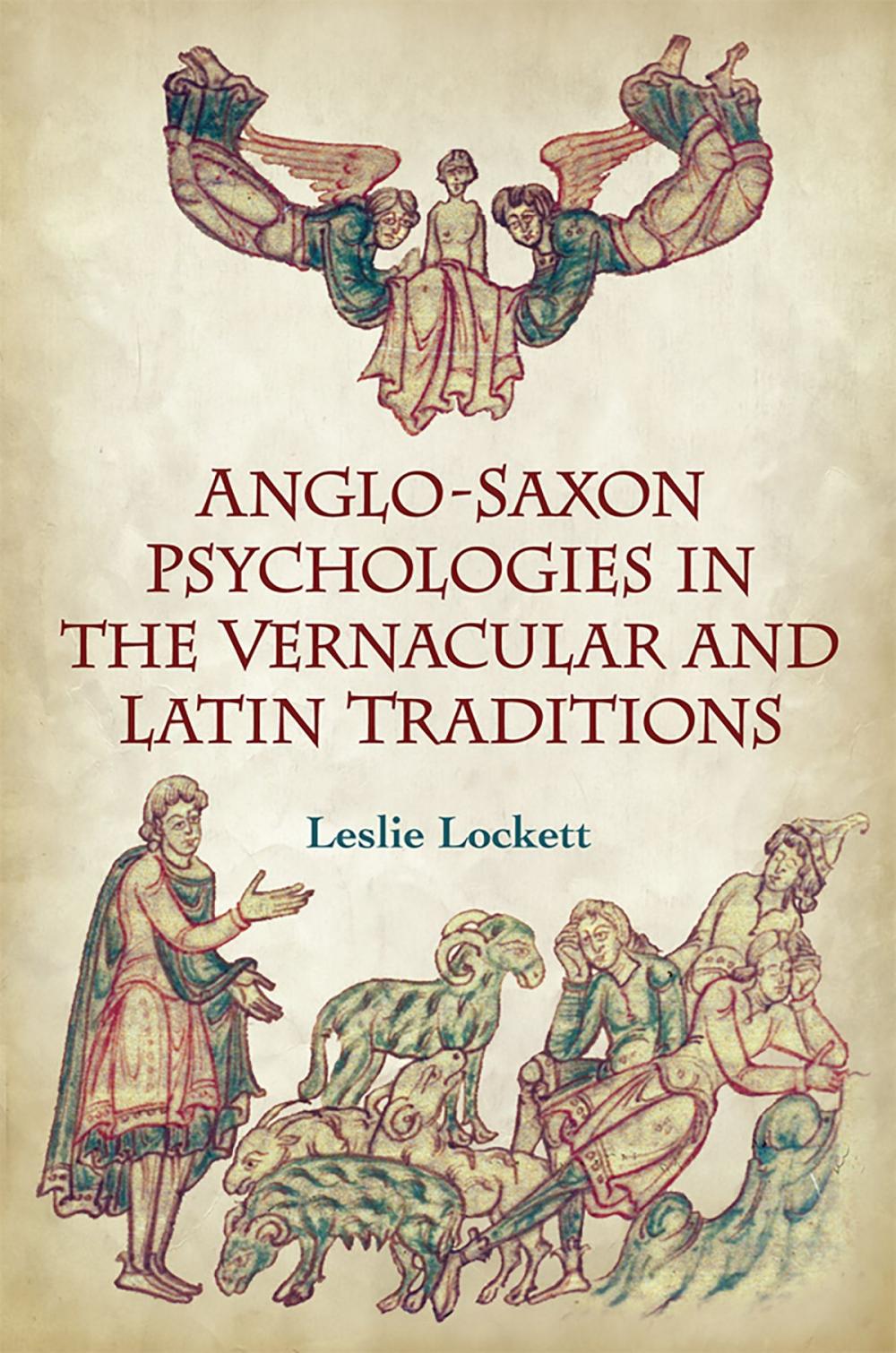 ANGLO-SAXON PSYCHOLOGIES IN THE VERNACULAR AND LATIN TRADITIONS

Leslie Lockett